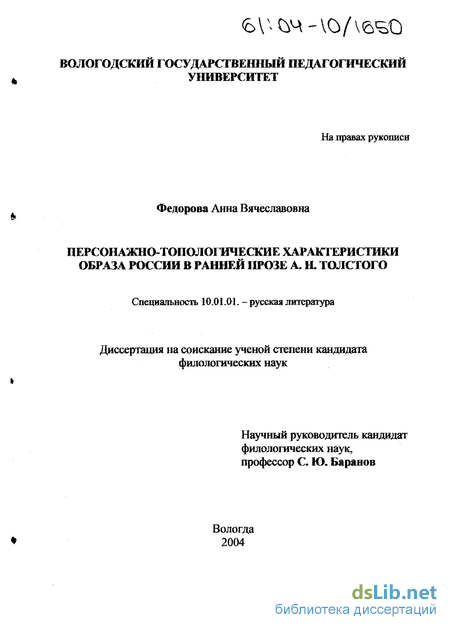 61:04-10/1650

ВОЛОГОДСКИЙ ГОСУДАРСТВЕННЫЙ ПЕДАГОГИЧЕСКИЙ УНИВЕРСИТЕТ

На правах рукописи

Федорова Анна Вячеславовна

ПЕРСОНАЖНО-ТОПОЛОГИЧЕСКИЕ ХАРАКТЕРИСТИКИ ОБРАЗА РОССИИ В РАННЕЙ ПРОЗЕ А. Н. ТОЛСТОГО

Специальность 10.01.01. – русская литература

Диссертация на соискание ученой степени кандидата филологических наук

Научный руководитель кандидат филологических наук, профессор С. Ю. Баранов

Вологда
2004

dsLib.net
библиотека диссертаций